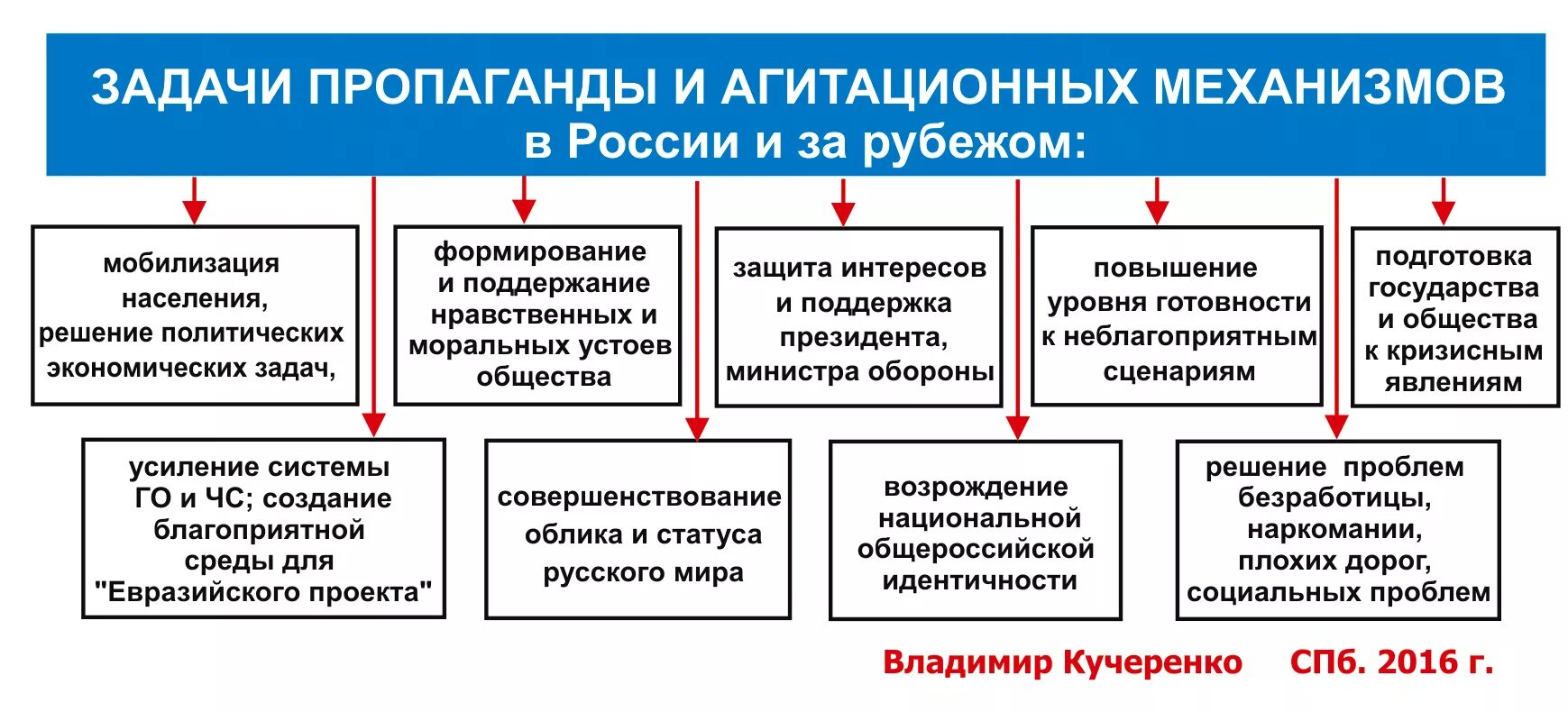 ЗАДАЧИ ПРОПАГАНДЫ И АГИТАЦИОННЫХ МЕХАНИЗМОВ
в России и за рубежом:

мобилизация населения, решение политических экономических задач,

формирование и поддержание нравственных и моральных устоев общества

защита интересов и поддержка президента, министра обороны

повышение уровня готовности к неблагоприятным сценариям

подготовка государства и общества к кризисным явлениям

усиление системы ГО и ЧС; создание благоприятной среды для "Евразийского проекта"

совершенствование облика и статуса русского мира

возрождение национальной общероссийской идентичности

решение проблем безработицы, наркомании, плохих дорог, социальных проблем

Владимир Кучеренко СПб. 2016 г.